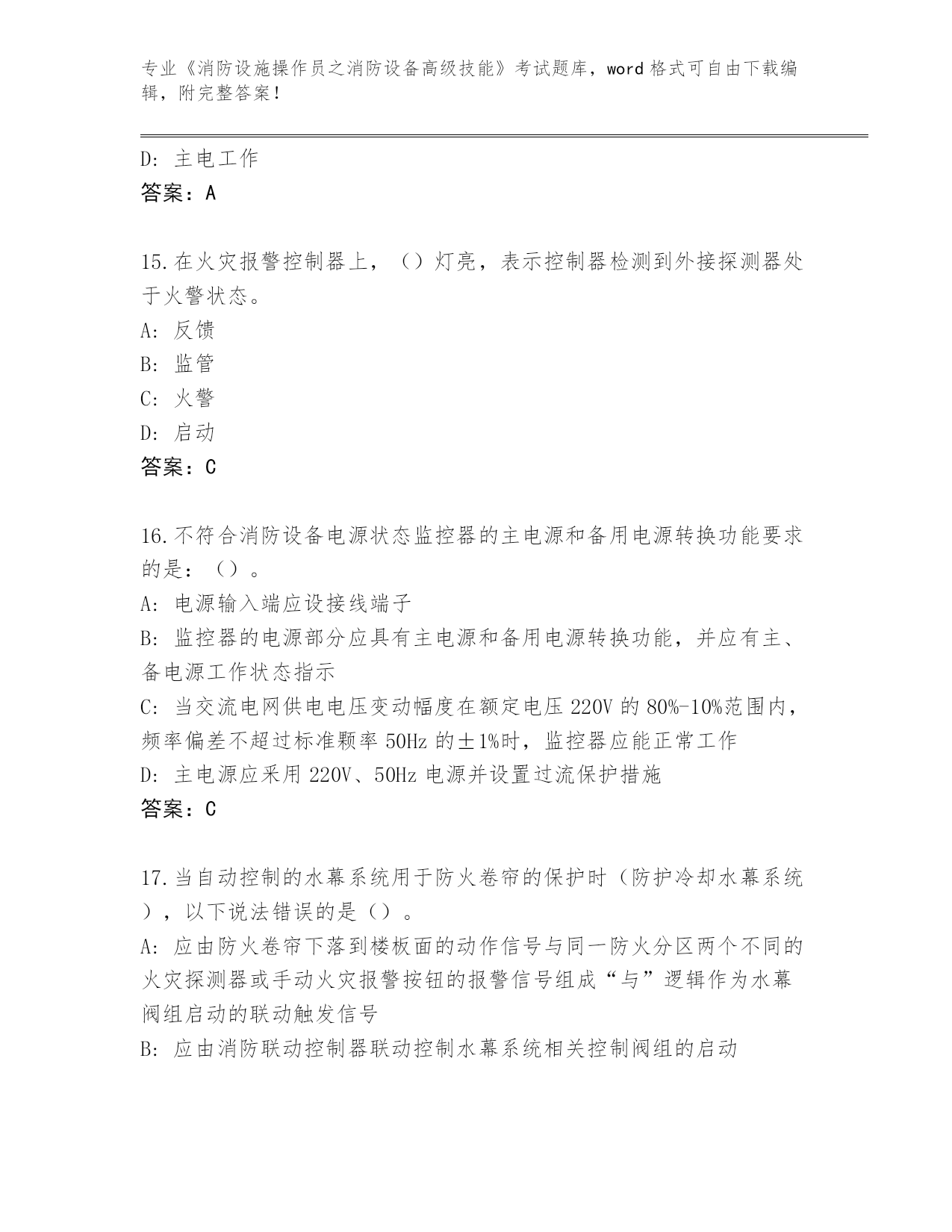 专业《消防设施操作员之消防设备高级技能》考试题库，word 格式可自由下载编辑，附完整答案！

D: 主电工作
答案：A

15.在火灾报警控制器上，（）灯亮，表示控制器检测到外接探测器处于火警状态。
A: 反馈
B: 监管
C: 火警
D: 启动
答案：C

16.不符合消防设备电源状态监控器的主电源和备用电源转换功能要求的是：（）。
A: 电源输入端应设接线端子
B: 监控器的电源部分应具有主电源和备用电源转换功能，并应有主、备电源工作状态指示
C: 当交流电网供电电压变动幅度在额定电压 220V 的 80%-10%范围内，频率偏差不超过标准颗率 50Hz 的±1%时，监控器应能正常工作
D: 主电源应采用 220V、50Hz 电源并设置过流保护措施
答案：C

17.当自动控制的水幕系统用于防火卷帘的保护时（防护冷却水幕系统），以下说法错误的是（）。
A: 应由防火卷帘下落到楼板面的动作信号与同一防火分区两个不同的火灾探测器或手动火灾报警按钮的报警信号组成“与”逻辑作为水幕阀组启动的联动触发信号
B: 应由消防联动控制器联动控制水幕系统相关控制阀组的启动